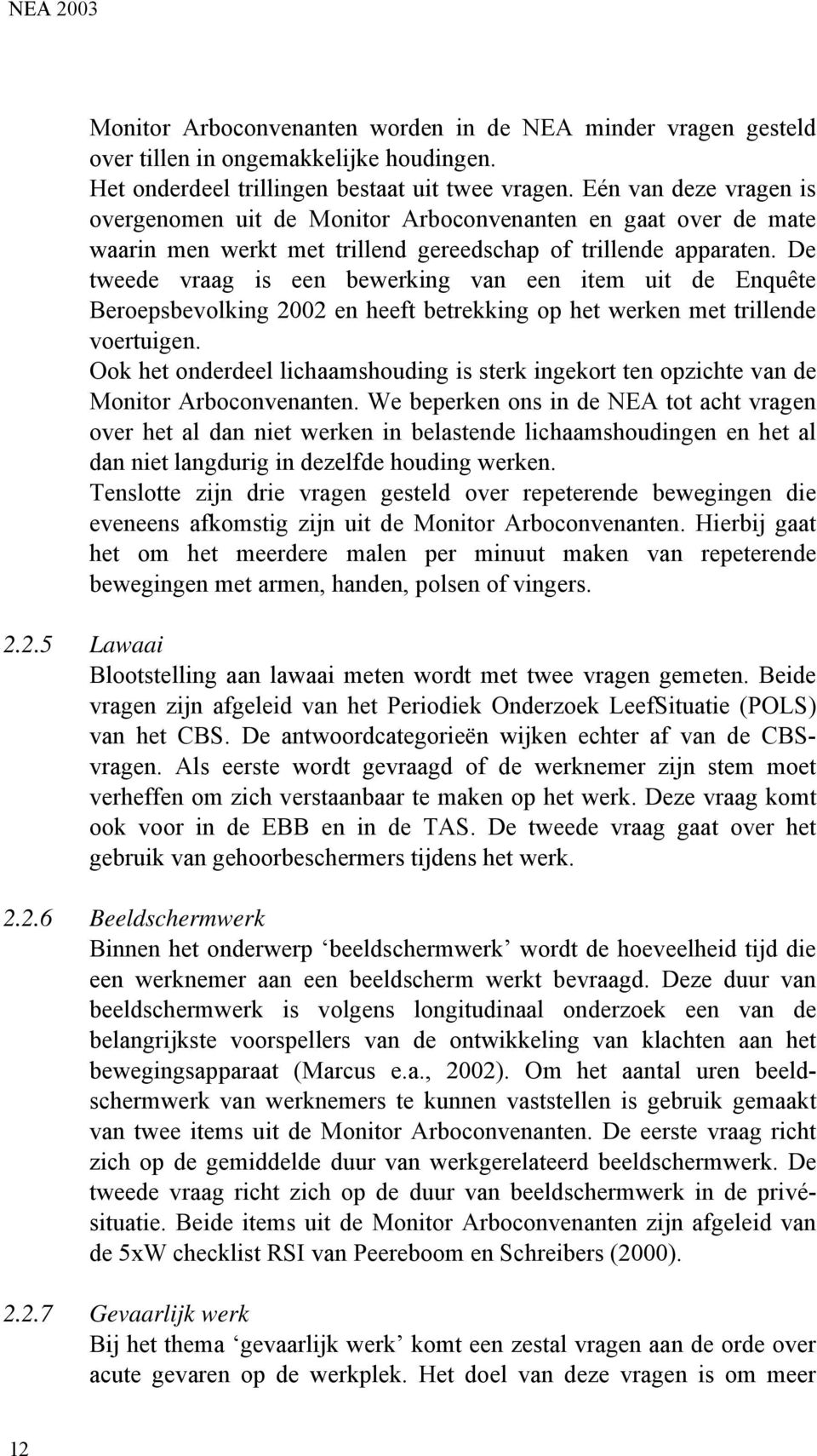 NEA 2003

Monitor Arboconvenanten worden in de NEA minder vragen gesteld over tillen in ongemakkelijke houdingen.
Het onderdeel trillingen bestaat uit twee vragen. Eén van deze vragen is overgenomen uit de Monitor Arboconvenanten en gaat over de mate waarin men werkt met trillend gereedschap of trillende apparaten. De tweede vraag is een bewerking van een item uit de Enquête Beroepsbevolking 2002 en heeft betrekking op het werken met trillende voertuigen.
Ook het onderdeel lichaamshouding is sterk ingekort ten opzichte van de Monitor Arboconvenanten. We beperken ons in de NEA tot acht vragen over het al dan niet werken in belastende lichaamshoudingen en het al dan niet langdurig in dezelfde houding werken.
Tenslotte zijn drie vragen gesteld over repeterende bewegingen die eveneens afkomstig zijn uit de Monitor Arboconvenanten. Hierbij gaat het om het meerdere malen per minuut maken van repeterende bewegingen met armen, handen, polsen of vingers.

2.2.5 Lawaai
Blootstelling aan lawaai meten wordt met twee vragen gemeten. Beide vragen zijn afgeleid van het Periodiek Onderzoek LeefSituatie (POLS) van het CBS. De antwoordcategorieën wijken echter af van de CBS-vragen. Als eerste wordt gevraagd of de werknemer zijn stem moet verheffen om zich verstaanbaar te maken op het werk. Deze vraag komt ook voor in de EBB en in de TAS. De tweede vraag gaat over het gebruik van gehoorbeschermers tijdens het werk.

2.2.6 Beeldschermwerk
Binnen het onderwerp ‘beeldschermwerk’ wordt de hoeveelheid tijd die een werknemer aan een beeldscherm werkt bevraagd. Deze duur van beeldschermwerk is volgens longitudinaal onderzoek een van de belangrijkste voorspellers van de ontwikkeling van klachten aan het bewegingsapparaat (Marcus e.a., 2002). Om het aantal uren beeldschermwerk van werknemers te kunnen vaststellen is gebruik gemaakt van twee items uit de Monitor Arboconvenanten. De eerste vraag richt zich op de gemiddelde duur van werkgerelateerd beeldschermwerk. De tweede vraag richt zich op de duur van beeldschermwerk in de privésituatie. Beide items uit de Monitor Arboconvenanten zijn afgeleid van de 5xW checklist RSI van Peereboom en Schreibers (2000).

2.2.7 Gevaarlijk werk
Bij het thema ‘gevaarlijk werk’ komt een zestal vragen aan de orde over acute gevaren op de werkplek. Het doel van deze vragen is om meer

12